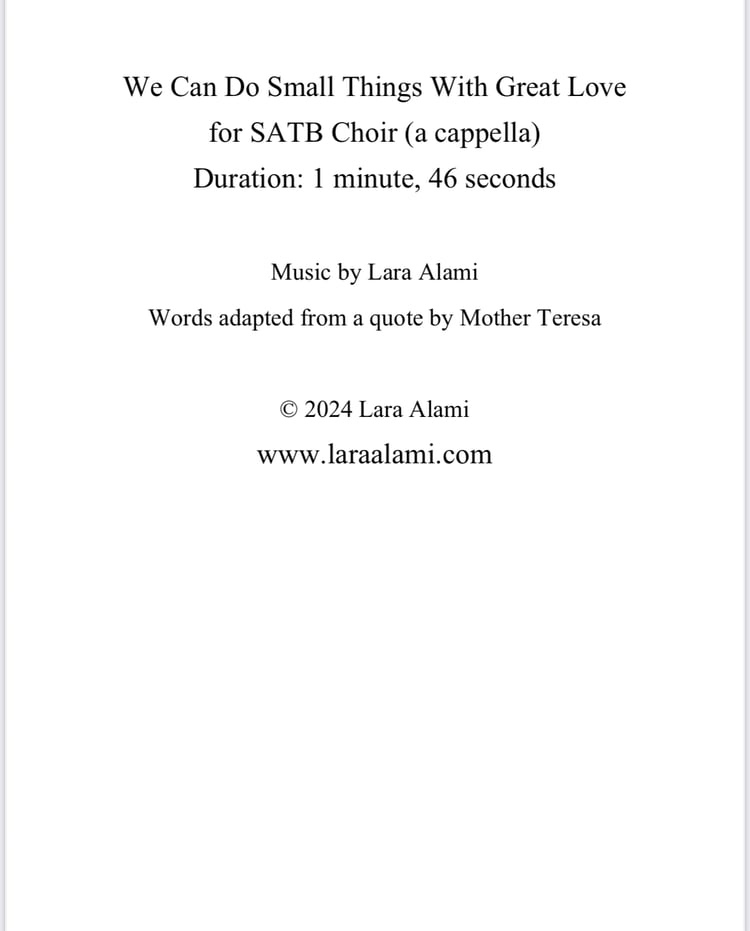 We Can Do Small Things With Great Love
for SATB Choir (a cappella)
Duration: 1 minute, 46 seconds

Music by Lara Alami
Words adapted from a quote by Mother Teresa

© 2024 Lara Alami
www.laraalami.com